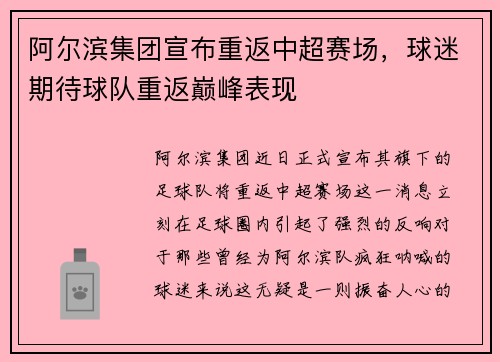 阿尔滨集团宣布重返中超赛场，球迷期待球队重返巅峰表现

阿尔滨集团近日正式宣布其旗下的足球队将重返中超赛场这一消息立刻在足球圈内引起了强烈的反响对于那些曾经为阿尔滨队疯狂呐喊的球迷来说这无疑是一则振奋人心的